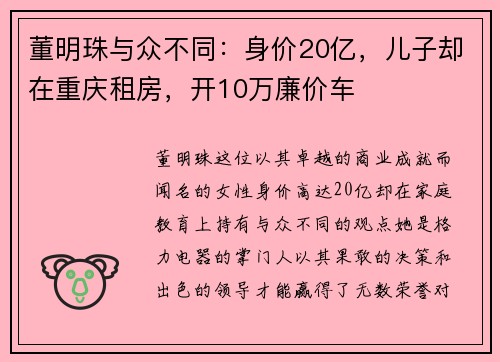 董明珠与众不同：身价20亿，儿子却在重庆租房，开10万廉价车

董明珠这位以其卓越的商业成就而闻名的女性身价高达20亿却在家庭教育上持有与众不同的观点她是格力电器的掌门人以其果敢的决策和出色的领导才能赢得了无数荣誉对